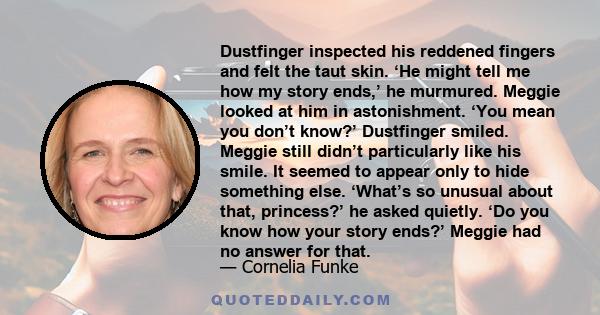 Dustfinger inspected his reddened fingers and felt the taut skin. ‘He might tell me how my story ends,’ he murmured. Meggie looked at him in astonishment. ‘You mean you don’t know?’ Dustfinger smiled. Meggie still didn’t particularly like his smile. It seemed to appear only to hide something else. ‘What’s so unusual about that, princess?’ he asked quietly. ‘Do you know how your story ends?’ Meggie had no answer for that.

— Cornelia Funke

QUOTEDDAILY.COM